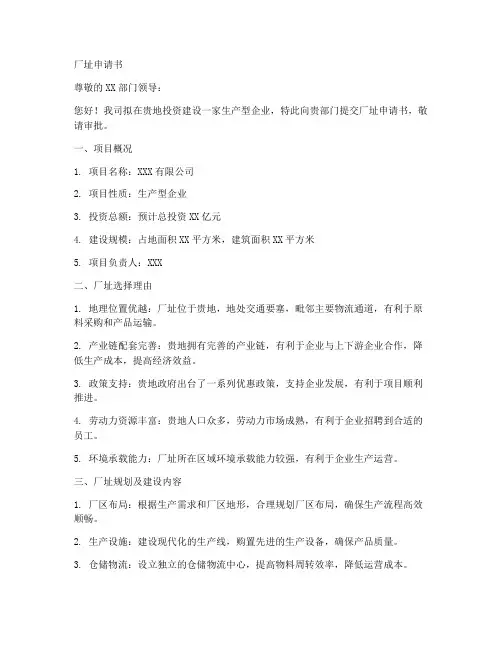 厂址申请书

尊敬的XX部门领导：

您好！我司拟在贵地投资建设一家生产型企业，特此向贵部门提交厂址申请书，敬请审批。

一、项目概况

1. 项目名称：XXX有限公司

2. 项目性质：生产型企业

3. 投资总额：预计总投资XX亿元

4. 建设规模：占地面积XX平方米，建筑面积XX平方米

5. 项目负责人：XXX

二、厂址选择理由

1. 地理位置优越：厂址位于贵地，地处交通要塞，毗邻主要物流通道，有利于原料采购和产品运输。

2. 产业链配套完善：贵地拥有完善的产业链，有利于企业与上下游企业合作，降低生产成本，提高经济效益。

3. 政策支持：贵地政府出台了一系列优惠政策，支持企业发展，有利于项目顺利推进。

4. 劳动力资源丰富：贵地人口众多，劳动力市场成熟，有利于企业招聘到合适的员工。

5. 环境承载能力：厂址所在区域环境承载能力较强，有利于企业生产运营。

三、厂址规划及建设内容

1. 厂区布局：根据生产需求和厂区地形，合理规划厂区布局，确保生产流程高效顺畅。

2. 生产设施：建设现代化的生产线，购置先进的生产设备，确保产品质量。

3. 仓储物流：设立独立的仓储物流中心，提高物料周转效率，降低运营成本。